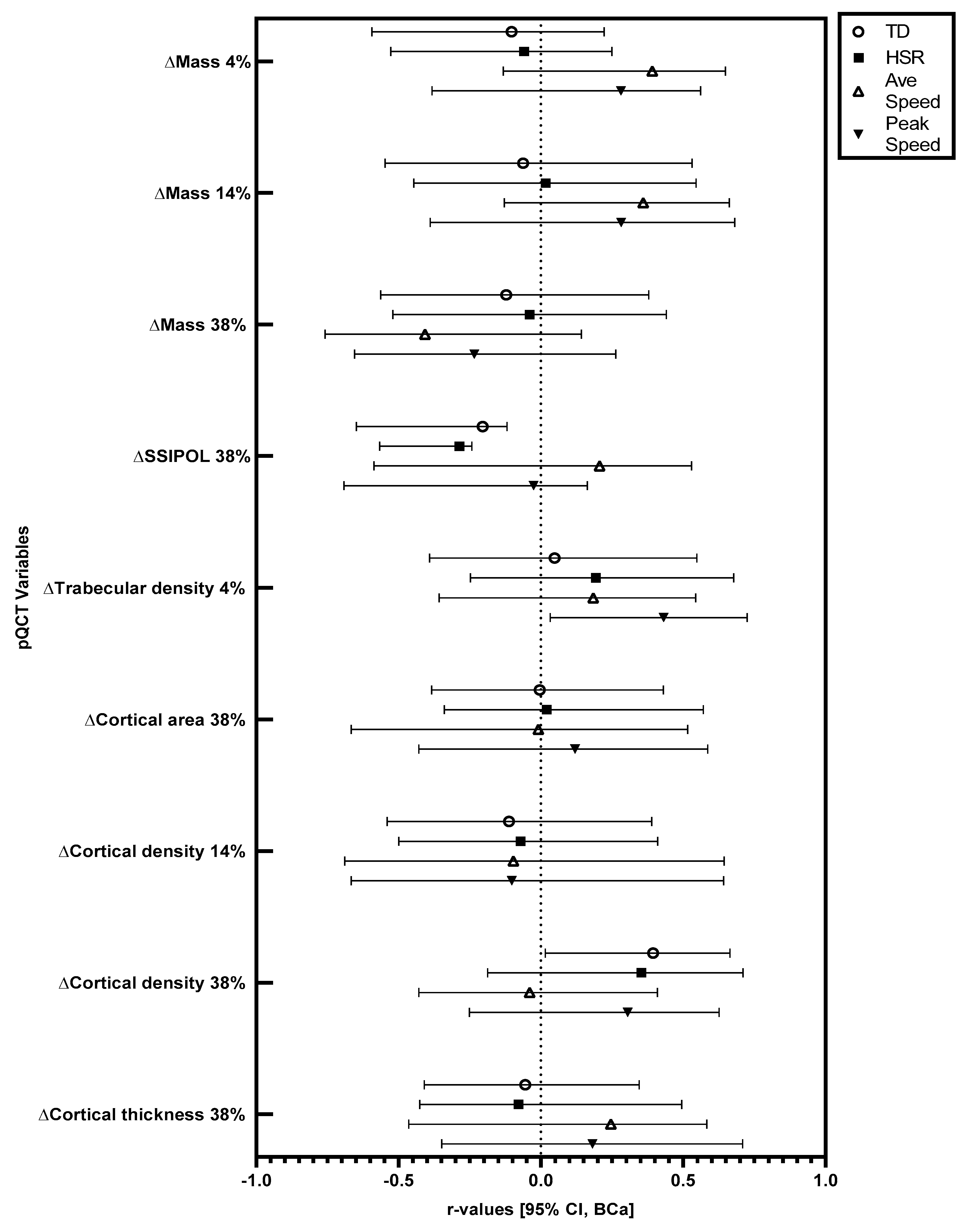 TD
HSR
Ave Speed
Peak Speed

pQCT Variables

ΔMass 4%
ΔMass 14%
ΔMass 38%
ΔSSIPOL 38%
ΔTrabecular density 4%
ΔCortical area 38%
ΔCortical density 14%
ΔCortical density 38%
ΔCortical thickness 38%

-1.0
-0.5
0.0
0.5
1.0

r-values [95% CI, BCa]